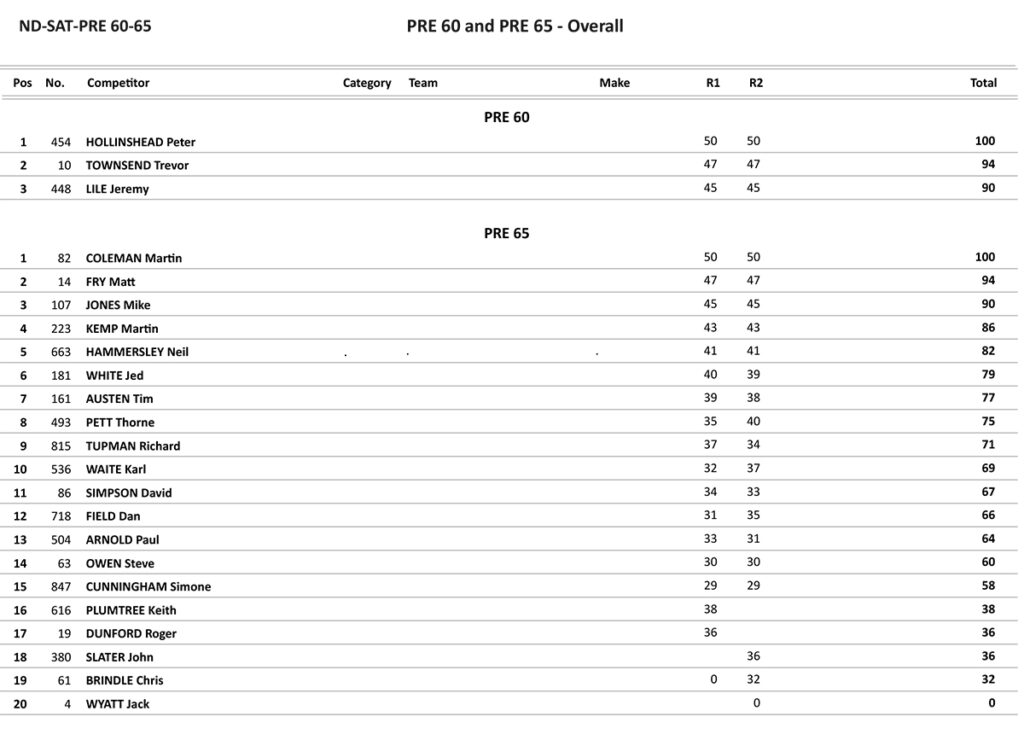 ND-SAT-PRE 60-65

PRE 60 and PRE 65 - Overall

| Pos | No. | Competitor | Category | Team | Make | R1 | R2 | Total |
|---|---|---|---|---|---|---|---|---|
| | | PRE 60 | | | | | | |
| 1 | 454 | HOLLINSHEAD Peter | | | | 50 | 50 | 100 |
| 2 | 10 | TOWNSEND Trevor | | | | 47 | 47 | 94 |
| 3 | 448 | LILE Jeremy | | | | 45 | 45 | 90 |
| | | PRE 65 | | | | | | |
| 1 | 82 | COLEMAN Martin | | | | 50 | 50 | 100 |
| 2 | 14 | FRY Matt | | | | 47 | 47 | 94 |
| 3 | 107 | JONES Mike | | | | 45 | 45 | 90 |
| 4 | 223 | KEMP Martin | | | | 43 | 43 | 86 |
| 5 | 663 | HAMMERSLEY Neil | . | . | . | 41 | 41 | 82 |
| 6 | 181 | WHITE Jed | | | | 40 | 39 | 79 |
| 7 | 161 | AUSTEN Tim | | | | 39 | 38 | 77 |
| 8 | 493 | PETT Thorne | | | | 35 | 40 | 75 |
| 9 | 815 | TUPMAN Richard | | | | 37 | 34 | 71 |
| 10 | 536 | WAITE Karl | | | | 32 | 37 | 69 |
| 11 | 86 | SIMPSON David | | | | 34 | 33 | 67 |
| 12 | 718 | FIELD Dan | | | | 31 | 35 | 66 |
| 13 | 504 | ARNOLD Paul | | | | 33 | 31 | 64 |
| 14 | 63 | OWEN Steve | | | | 30 | 30 | 60 |
| 15 | 847 | CUNNINGHAM Simone | | | | 29 | 29 | 58 |
| 16 | 616 | PLUMTREE Keith | | | | 38 | | 38 |
| 17 | 19 | DUNFORD Roger | | | | 36 | | 36 |
| 18 | 380 | SLATER John | | | | | 36 | 36 |
| 19 | 61 | BRINDLE Chris | | | | 0 | 32 | 32 |
| 20 | 4 | WYATT Jack | | | | | 0 | 0 |